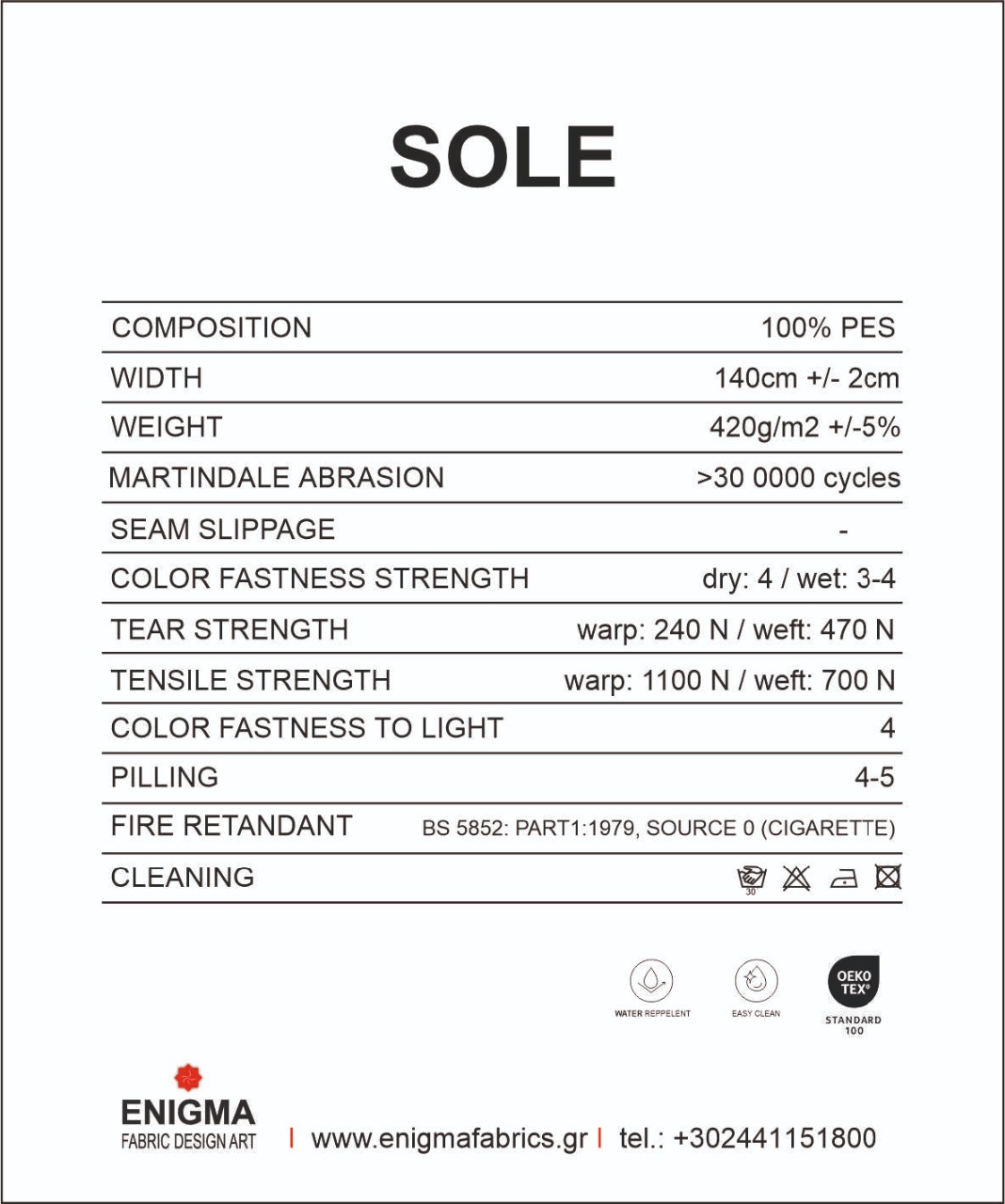 SOLE

| COMPOSITION | 100% PES |
|---|---|
| WIDTH | 140cm +/- 2cm |
| WEIGHT | 420g/m2 +/-5% |
| MARTINDALE ABRASION | >30 0000 cycles |
| SEAM SLIPPAGE | - |
| COLOR FASTNESS STRENGTH | dry: 4 / wet: 3-4 |
| TEAR STRENGTH | warp: 240 N / weft: 470 N |
| TENSILE STRENGTH | warp: 1100 N / weft: 700 N |
| COLOR FASTNESS TO LIGHT | 4 |
| PILLING | 4-5 |
| FIRE RETANDANT | BS 5852: PART1:1979, SOURCE 0 (CIGARETTE) |
| CLEANING | 30 |

WATER REPPELENT

EASY CLEAN

OEKO TEX® STANDARD 100

ENIGMA
FABRIC DESIGN ART

| www.enigmafabrics.gr | tel.: +302441151800